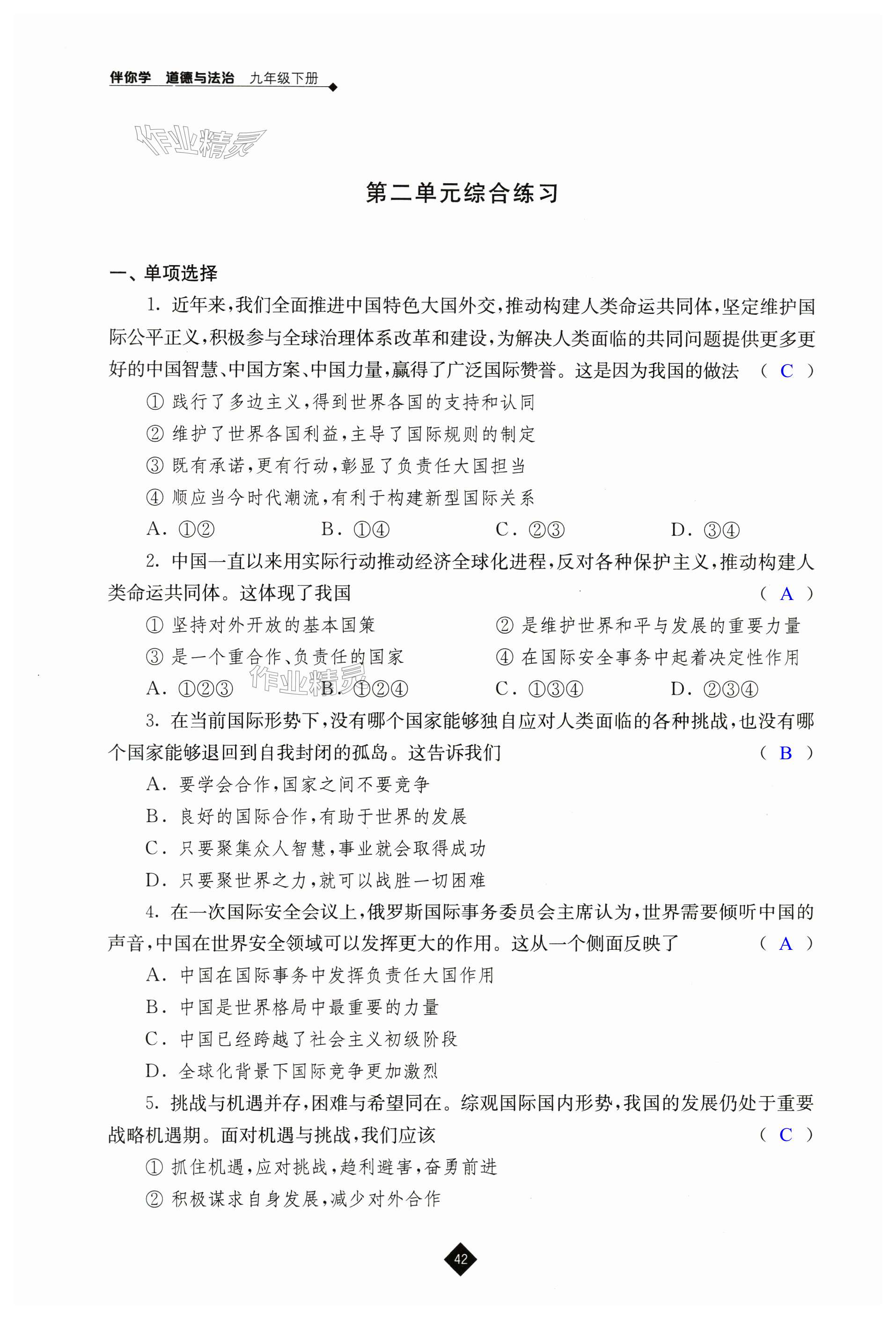 伴你学 道德与法治 九年级下册

作业精灵

第二单元综合练习

一、单项选择

1. 近年来，我们全面推进中国特色大国外交，推动构建人类命运共同体，坚定维护国际公平正义，积极参与全球治理体系改革和建设，为解决人类面临的共同问题提供更多更好的中国智慧、中国方案、中国力量，赢得了广泛国际赞誉。这是因为我国的做法 （ C ）

① 践行了多边主义，得到世界各国的支持和认同

② 维护了世界各国利益，主导了国际规则的制定

③ 既有承诺，更有行动，彰显了负责任大国担当

④ 顺应当今时代潮流，有利于构建新型国际关系

A. ①② B. ①④ C. ②③ D. ③④

2. 中国一直以来用实际行动推动经济全球化进程，反对各种保护主义，推动构建人类命运共同体。这体现了我国 （ A ）

① 坚持对外开放的基本国策 ② 是维护世界和平与发展的重要力量

③ 是一个重合作、负责任的国家 ④ 在国际安全事务中起着决定性作用

A. ①②③ B. ①②④ C. ①③④ D. ②③④

作业精灵

3. 在当前国际形势下，没有哪个国家能够独自应对人类面临的各种挑战，也没有哪个国家能够退回到自我封闭的孤岛。这告诉我们 （ B ）

A. 要学会合作，国家之间不要竞争

B. 良好的国际合作，有助于世界的发展

C. 只要聚集众人智慧，事业就会取得成功

D. 只要聚世界之力，就可以战胜一切困难

4. 在一次国际安全会议上，俄罗斯国际事务委员会主席认为，世界需要倾听中国的声音，中国在世界安全领域可以发挥更大的作用。这从一个侧面反映了 （ A ）

A. 中国在国际事务中发挥负责任大国作用

B. 中国是世界格局中最重要的力量

C. 中国已经跨越了社会主义初级阶段

D. 全球化背景下国际竞争更加激烈

5. 挑战与机遇并存，困难与希望同在。综观国际国内形势，我国的发展仍处于重要战略机遇期。面对机遇与挑战，我们应该 （ C ）

① 抓住机遇，应对挑战，趋利避害，奋勇前进

② 积极谋求自身发展，减少对外合作

42